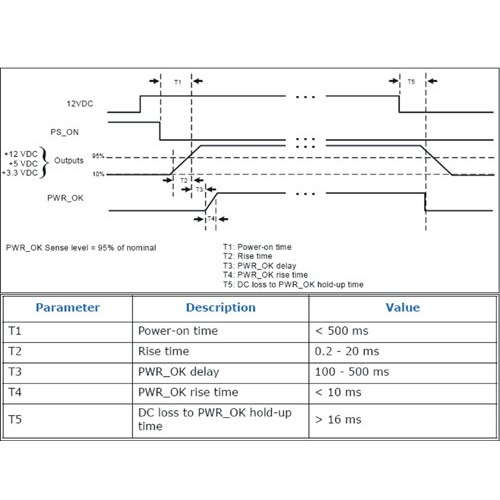 T1

T5

12VDC

PS_ON

+12 VDC
+5 VDC
+3.3 VDC

Outputs

95%

10%

T2

T3

PWR_OK

T4

PWR_OK Sense level = 95% of nominal

T1: Power-on time
T2: Rise time
T3: PWR_OK delay
T4: PWR_OK rise time
T5: DC loss to PWR_OK hold-up time

| Parameter | Description | Value |
|---|---|---|
| T1 | Power-on time | < 500 ms |
| T2 | Rise time | 0.2 - 20 ms |
| T3 | PWR_OK delay | 100 - 500 ms |
| T4 | PWR_OK rise time | < 10 ms |
| T5 | DC loss to PWR_OK hold-up time | > 16 ms |